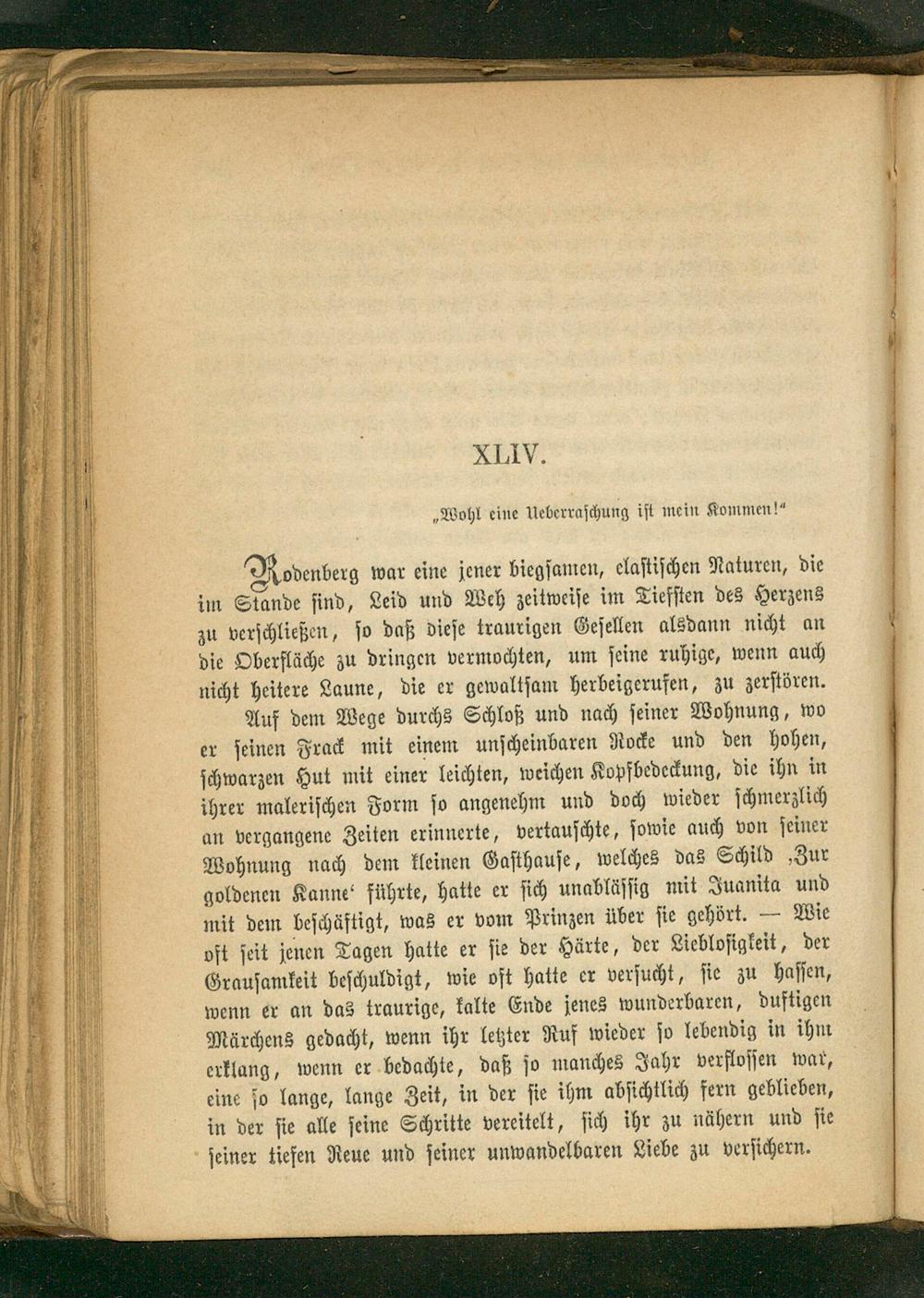 XLIV.

„Wohl eine Ueberraschung ist mein Kommen!“

Rodenberg war eine jener biegsamen, elastischen Naturen, die im Stande sind, Leid und Weh zeitweise im Tiefsten des Herzens zu verschließen, so daß diese traurigen Gesellen alsdann nicht an die Oberfläche zu dringen vermochten, um seine ruhige, wenn auch nicht heitere Laune, die er gewaltsam herbeigerufen, zu zerstören.

Auf dem Wege durchs Schloß und nach seiner Wohnung, wo er seinen Frack mit einem unscheinbaren Rocke und den hohen, schwarzen Hut mit einer leichten, weichen Kopfbedeckung, die ihn in ihrer malerischen Form so angenehm und doch wieder schmerzlich an vergangene Zeiten erinnerte, vertauschte, sowie auch von seiner Wohnung nach dem kleinen Gasthause, welches das Schild ‚Zur goldenen Kanne‘ führte, hatte er sich unablässig mit Juanita und mit dem beschäftigt, was er vom Prinzen über sie gehört. — Wie oft seit jenen Tagen hatte er sie der Härte, der Lieblosigkeit, der Grausamkeit beschuldigt, wie oft hatte er versucht, sie zu hassen, wenn er an das traurige, kalte Ende jenes wunderbaren, duftigen Märchens gedacht, wenn ihr letzter Ruf wieder so lebendig in ihm erklang, wenn er bedachte, daß so manches Jahr verflossen war, eine so lange, lange Zeit, in der sie ihm absichtlich fern geblieben, in der sie alle seine Schritte vereitelt, sich ihr zu nähern und sie seiner tiefen Reue und seiner unwandelbaren Liebe zu versichern.